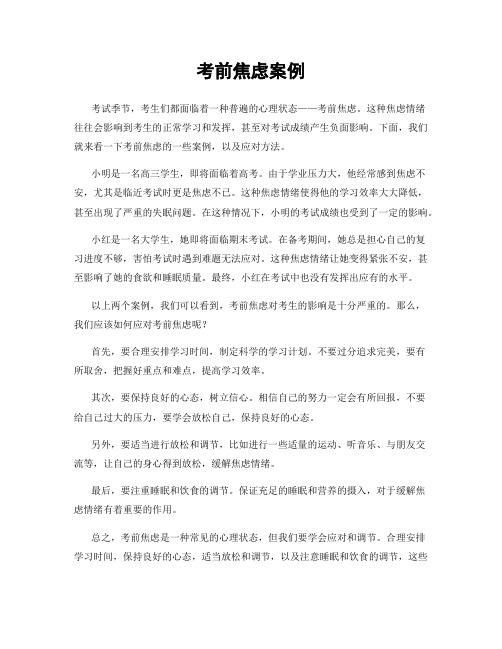 考前焦虑案例

考试季节，考生们都面临着一种普遍的心理状态——考前焦虑。这种焦虑情绪往往会影响到考生的正常学习和发挥，甚至对考试成绩产生负面影响。下面，我们就来看一下考前焦虑的一些案例，以及应对方法。

小明是一名高三学生，即将面临着高考。由于学业压力大，他经常感到焦虑不安，尤其是临近考试时更是焦虑不已。这种焦虑情绪使得他的学习效率大大降低，甚至出现了严重的失眠问题。在这种情况下，小明的考试成绩也受到了一定的影响。

小红是一名大学生，她即将面临期末考试。在备考期间，她总是担心自己的复习进度不够，害怕考试时遇到难题无法应对。这种焦虑情绪让她变得紧张不安，甚至影响了她的食欲和睡眠质量。最终，小红在考试中也没有发挥出应有的水平。

以上两个案例，我们可以看到，考前焦虑对考生的影响是十分严重的。那么，我们应该如何应对考前焦虑呢？

首先，要合理安排学习时间，制定科学的学习计划。不要过分追求完美，要有所取舍，把握好重点和难点，提高学习效率。

其次，要保持良好的心态，树立信心。相信自己的努力一定会有所回报，不要给自己过大的压力，要学会放松自己，保持良好的心态。

另外，要适当进行放松和调节，比如进行一些适量的运动、听音乐、与朋友交流等，让自己的身心得到放松，缓解焦虑情绪。

最后，要注重睡眠和饮食的调节。保证充足的睡眠和营养的摄入，对于缓解焦虑情绪有着重要的作用。

总之，考前焦虑是一种常见的心理状态，但我们要学会应对和调节。合理安排学习时间，保持良好的心态，适当放松和调节，以及注意睡眠和饮食的调节，这些